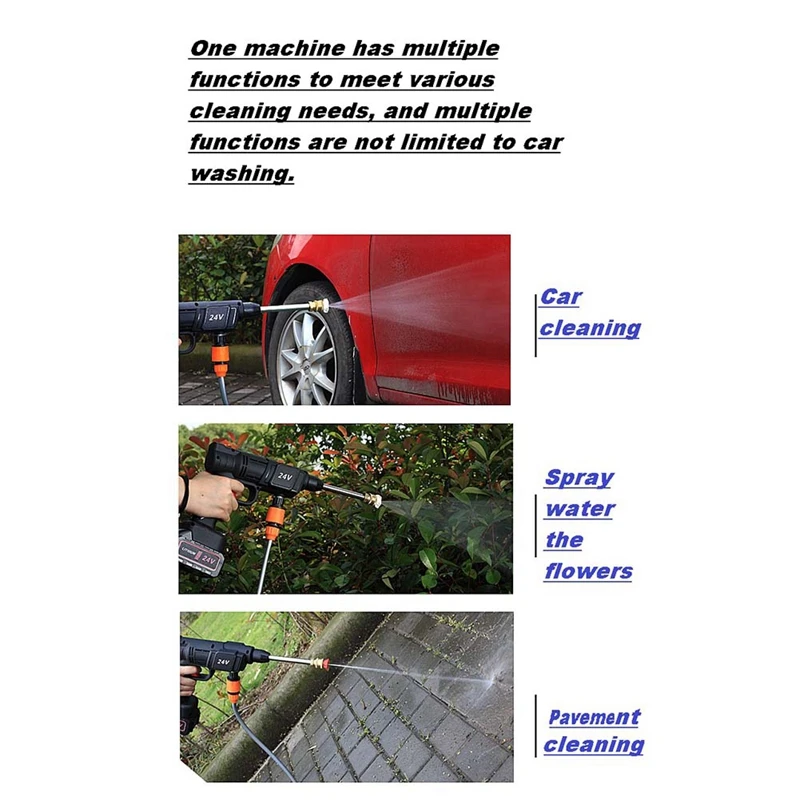 One machine has multiple functions to meet various cleaning needs, and multiple functions are not limited to car washing.

24V

Car cleaning

24V

24V

Spray water the flowers

24V

Pavement cleaning